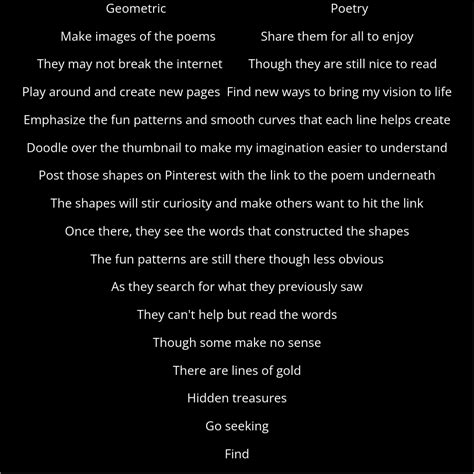 Geometric Poetry

Make images of the poems Share them for all to enjoy

They may not break the internet Though they are still nice to read

Play around and create new pages Find new ways to bring my vision to life

Emphasize the fun patterns and smooth curves that each line helps create

Doodle over the thumbnail to make my imagination easier to understand

Post those shapes on Pinterest with the link to the poem underneath

The shapes will stir curiosity and make others want to hit the link

Once there, they see the words that constructed the shapes

The fun patterns are still there though less obvious

As they search for what they previously saw

They can't help but read the words

Though some make no sense

There are lines of gold

Hidden treasures

Go seeking

Find